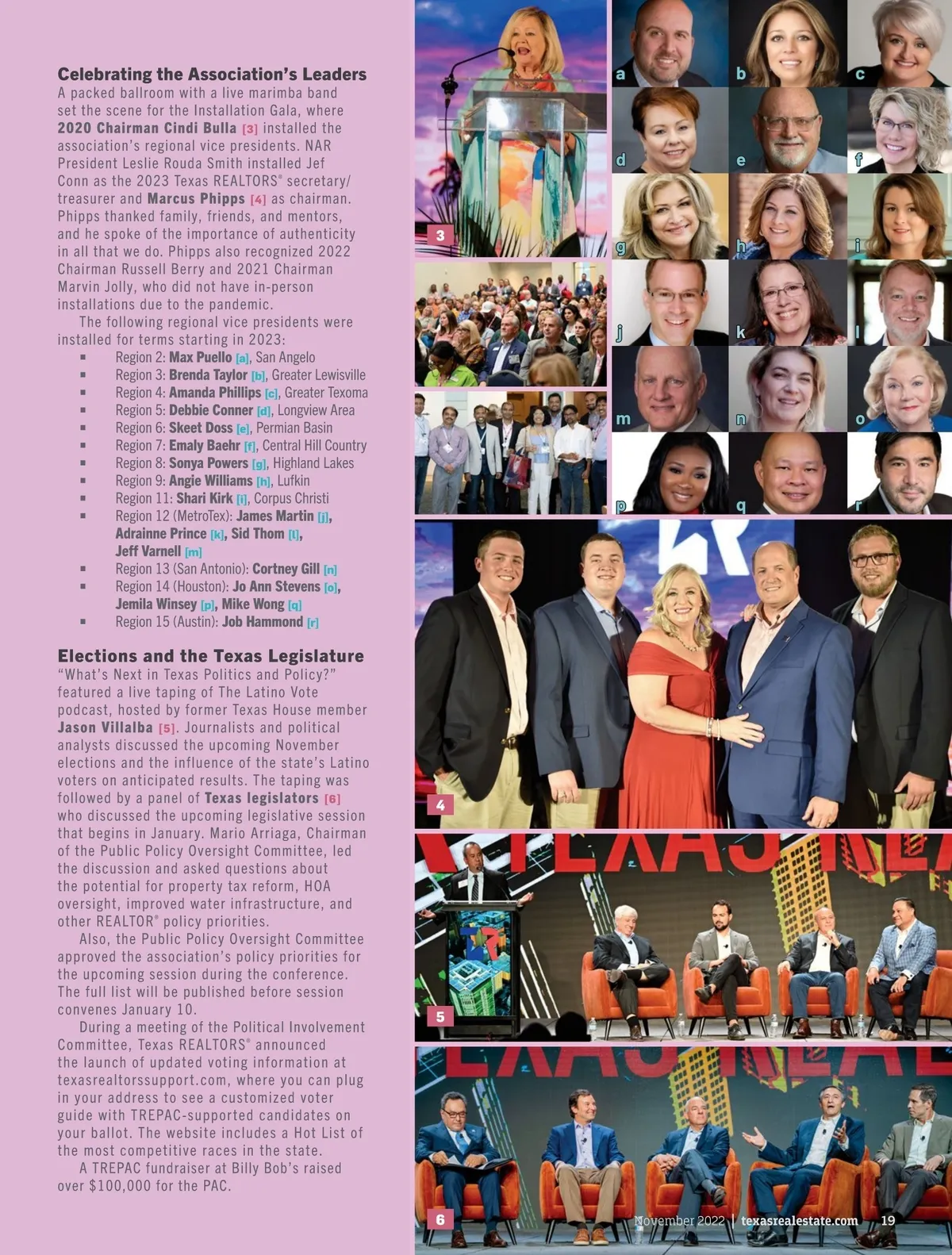 Celebrating the Association's Leaders

A packed ballroom with a live marimba band set the scene for the Installation Gala, where 2020 Chairman Cindi Bulla [3] installed the association's regional vice presidents. NAR President Leslie Rouda Smith installed Jef Conn as the 2023 Texas REALTORS® secretary/treasurer and Marcus Phipps [4] as chairman. Phipps thanked family, friends, and mentors, and he spoke of the importance of authenticity in all that we do. Phipps also recognized 2022 Chairman Russell Berry and 2021 Chairman Marvin Jolly, who did not have in-person installations due to the pandemic.

The following regional vice presidents were installed for terms starting in 2023:

• Region 2: Max Puello [a], San Angelo
• Region 3: Brenda Taylor [b], Greater Lewisville
• Region 4: Amanda Phillips [c], Greater Texoma
• Region 5: Debbie Conner [d], Longview Area
• Region 6: Skeet Doss [e], Permian Basin
• Region 7: Emaly Baehr [f], Central Hill Country
• Region 8: Sonya Powers [g], Highland Lakes
• Region 9: Angie Williams [h], Lufkin
• Region 11: Shari Kirk [i], Corpus Christi
• Region 12 (MetroTex): James Martin [j], Adrainne Prince [k], Sid Thom [l], Jeff Varnell [m]
• Region 13 (San Antonio): Cortney Gill [n]
• Region 14 (Houston): Jo Ann Stevens [o], Jemila Winsey [p], Mike Wong [q]
• Region 15 (Austin): Job Hammond [r]

Elections and the Texas Legislature

"What's Next in Texas Politics and Policy?" featured a live taping of The Latino Vote podcast, hosted by former Texas House member Jason Villalba [5]. Journalists and political analysts discussed the upcoming November elections and the influence of the state's Latino voters on anticipated results. The taping was followed by a panel of Texas legislators [6] who discussed the upcoming legislative session that begins in January. Mario Arriaga, Chairman of the Public Policy Oversight Committee, led the discussion and asked questions about the potential for property tax reform, HOA oversight, improved water infrastructure, and other REALTOR® policy priorities.

Also, the Public Policy Oversight Committee approved the association's policy priorities for the upcoming session during the conference. The full list will be published before session convenes January 10.

During a meeting of the Political Involvement Committee, Texas REALTORS® announced the launch of updated voting information at texasrealtorssupport.com, where you can plug in your address to see a customized voter guide with TREPAC-supported candidates on your ballot. The website includes a Hot List of the most competitive races in the state.

A TREPAC fundraiser at Billy Bob's raised over $100,000 for the PAC.

3

a b c d e f g h i j k l m n o p q r

4

5

6

November 2022 | texasrealestate.com 19